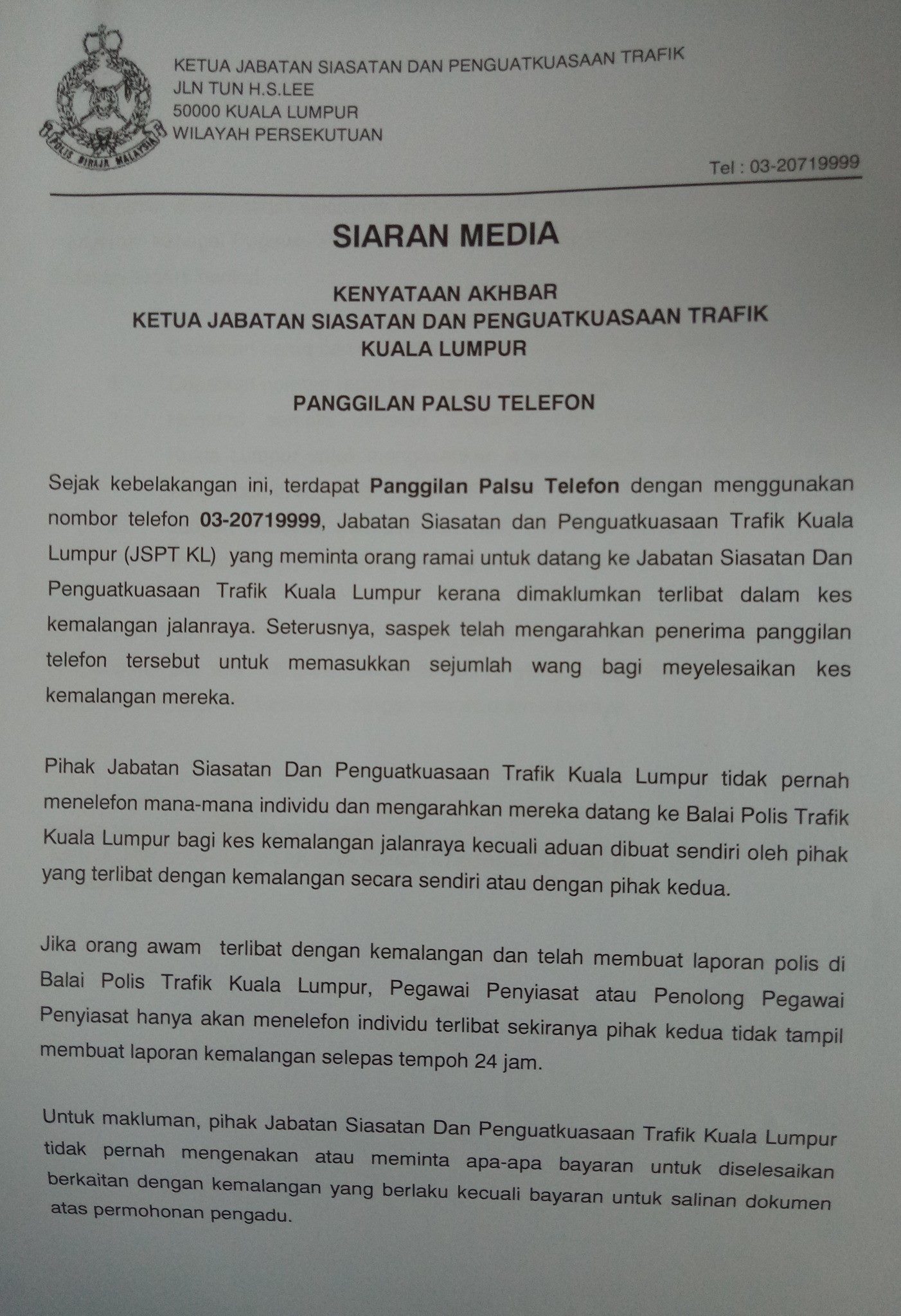 POLIS DIRAJA MALAYSIA

KETUA JABATAN SIASATAN DAN PENGUATKUASAAN TRAFIK
JLN TUN H.S.LEE
50000 KUALA LUMPUR
WILAYAH PERSEKUTUAN

Tel : 03-20719999

SIARAN MEDIA

KENYATAAN AKHBAR
KETUA JABATAN SIASATAN DAN PENGUATKUASAAN TRAFIK
KUALA LUMPUR

PANGGILAN PALSU TELEFON

Sejak kebelakangan ini, terdapat Panggilan Palsu Telefon dengan menggunakan nombor telefon 03-20719999, Jabatan Siasatan dan Penguatkuasaan Trafik Kuala Lumpur (JSPT KL) yang meminta orang ramai untuk datang ke Jabatan Siasatan Dan Penguatkuasaan Trafik Kuala Lumpur kerana dimaklumkan terlibat dalam kes kemalangan jalanraya. Seterusnya, saspek telah mengarahkan penerima panggilan telefon tersebut untuk memasukkan sejumlah wang bagi meyelesaikan kes kemalangan mereka.

Pihak Jabatan Siasatan Dan Penguatkuasaan Trafik Kuala Lumpur tidak pernah menelefon mana-mana individu dan mengarahkan mereka datang ke Balai Polis Trafik Kuala Lumpur bagi kes kemalangan jalanraya kecuali aduan dibuat sendiri oleh pihak yang terlibat dengan kemalangan secara sendiri atau dengan pihak kedua.

Jika orang awam terlibat dengan kemalangan dan telah membuat laporan polis di Balai Polis Trafik Kuala Lumpur, Pegawai Penyiasat atau Penolong Pegawai Penyiasat hanya akan menelefon individu terlibat sekiranya pihak kedua tidak tampil membuat laporan kemalangan selepas tempoh 24 jam.

Untuk makluman, pihak Jabatan Siasatan Dan Penguatkuasaan Trafik Kuala Lumpur tidak pernah mengenakan atau meminta apa-apa bayaran untuk diselesaikan berkaitan dengan kemalangan yang berlaku kecuali bayaran untuk salinan dokumen atas permohonan pengadu.